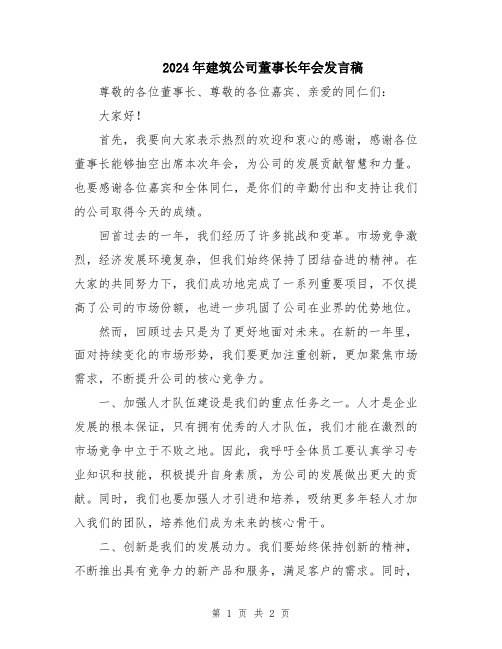 2024年建筑公司董事长年会发言稿

尊敬的各位董事长、尊敬的各位嘉宾、亲爱的同仁们：

大家好！

首先，我要向大家表示热烈的欢迎和衷心的感谢，感谢各位董事长能够抽空出席本次年会，为公司的发展贡献智慧和力量。也要感谢各位嘉宾和全体同仁，是你们的辛勤付出和支持让我们的公司取得今天的成绩。

回首过去的一年，我们经历了许多挑战和变革。市场竞争激烈，经济发展环境复杂，但我们始终保持了团结奋进的精神。在大家的共同努力下，我们成功地完成了一系列重要项目，不仅提高了公司的市场份额，也进一步巩固了公司在业界的优势地位。

然而，回顾过去只是为了更好地面对未来。在新的一年里，面对持续变化的市场形势，我们要更加注重创新，更加聚焦市场需求，不断提升公司的核心竞争力。

一、加强人才队伍建设是我们的重点任务之一。人才是企业发展的根本保证，只有拥有优秀的人才队伍，我们才能在激烈的市场竞争中立于不败之地。因此，我呼吁全体员工要认真学习专业知识和技能，积极提升自身素质，为公司的发展做出更大的贡献。同时，我们也要加强人才引进和培养，吸纳更多年轻人才加入我们的团队，培养他们成为未来的核心骨干。

二、创新是我们的发展动力。我们要始终保持创新的精神，不断推出具有竞争力的新产品和服务，满足客户的需求。同时，

第 1 页 共 2 页